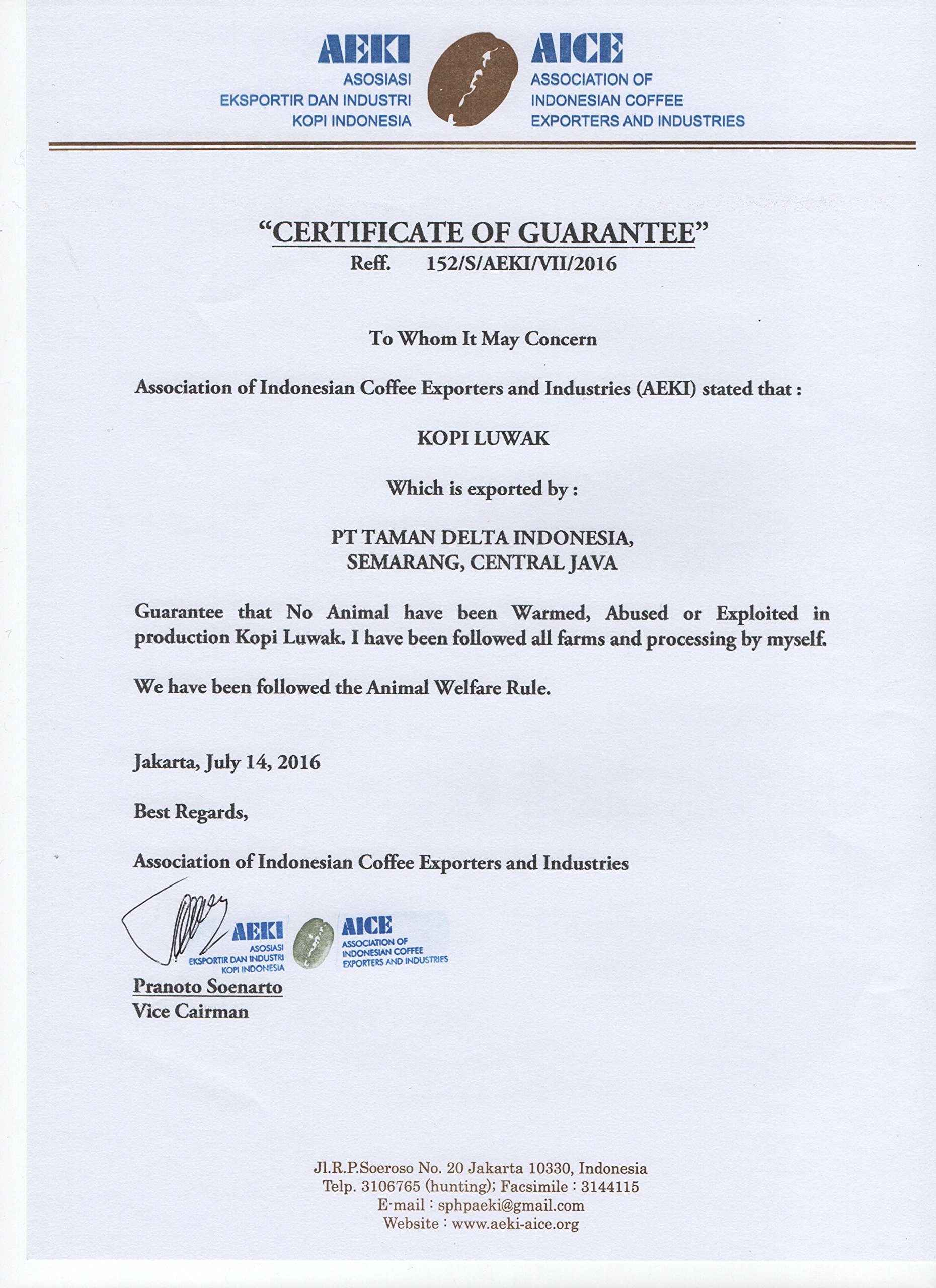 AEKI
ASOSIASI
EKSPORTIR DAN INDUSTRI
KOPI INDONESIA

AICE
ASSOCIATION OF
INDONESIAN COFFEE
EXPORTERS AND INDUSTRIES

"CERTIFICATE OF GUARANTEE"
Reff. 152/S/AEKI/VII/2016

To Whom It May Concern

Association of Indonesian Coffee Exporters and Industries (AEKI) stated that :

KOPI LUWAK

Which is exported by :

PT TAMAN DELTA INDONESIA,
SEMARANG, CENTRAL JAVA

Guarantee that No Animal have been Warmed, Abused or Exploited in production Kopi Luwak. I have been followed all farms and processing by myself.

We have been followed the Animal Welfare Rule.

Jakarta, July 14, 2016

Best Regards,

Association of Indonesian Coffee Exporters and Industries

AEKI
ASOSIASI
EKSPORTIR DAN INDUSTRI
KOPI INDONESIA
AICE
ASSOCIATION OF
INDONESIAN COFFEE
EXPORTERS AND INDUSTRIES

Pranoto Soenarto
Vice Cairman

Jl.R.P.Soeroso No. 20 Jakarta 10330, Indonesia
Telp. 3106765 (hunting); Facsimile : 3144115
E-mail : sphpaeki@gmail.com
Website : www.aeki-aice.org